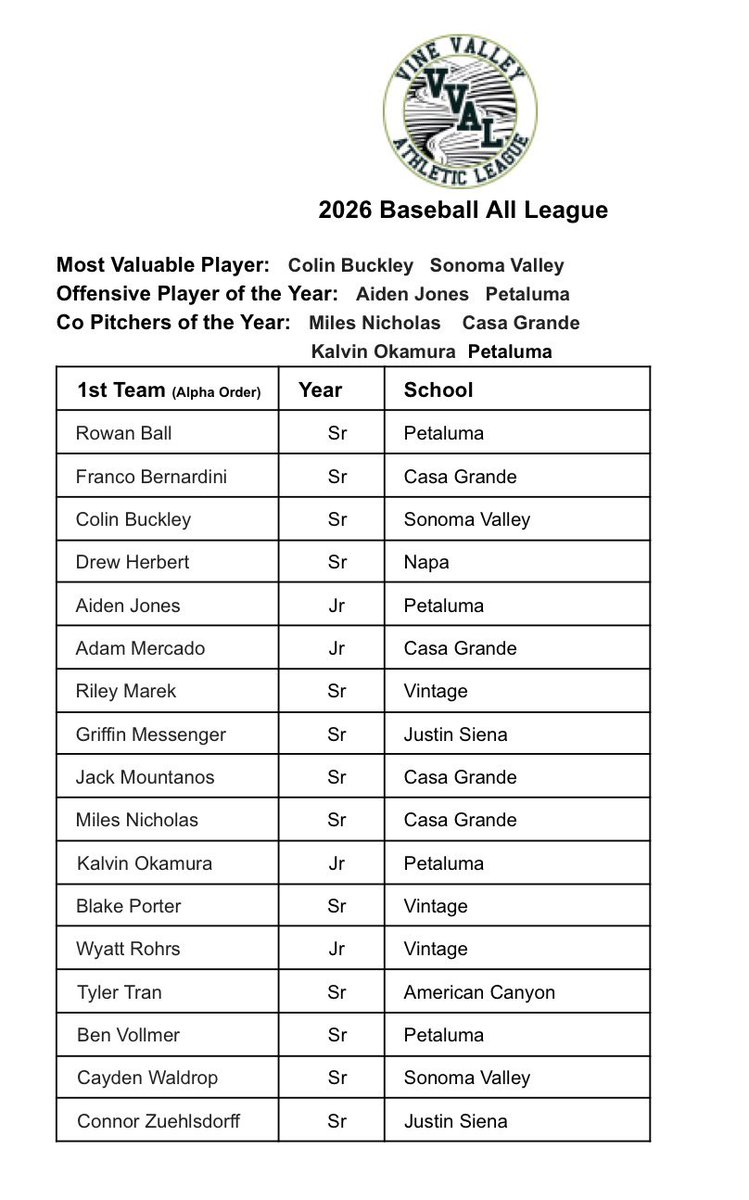 VINE VALLEY
VVAL
ATHLETIC LEAGUE

2026 Baseball All League

Most Valuable Player: Colin Buckley Sonoma Valley
Offensive Player of the Year: Aiden Jones Petaluma
Co Pitchers of the Year: Miles Nicholas Casa Grande
Kalvin Okamura Petaluma

| 1st Team (Alpha Order) | Year | School |
|---|---|---|
| Rowan Ball | Sr | Petaluma |
| Franco Bernardini | Sr | Casa Grande |
| Colin Buckley | Sr | Sonoma Valley |
| Drew Herbert | Sr | Napa |
| Aiden Jones | Jr | Petaluma |
| Adam Mercado | Jr | Casa Grande |
| Riley Marek | Sr | Vintage |
| Griffin Messenger | Sr | Justin Siena |
| Jack Mountanos | Sr | Casa Grande |
| Miles Nicholas | Sr | Casa Grande |
| Kalvin Okamura | Jr | Petaluma |
| Blake Porter | Sr | Vintage |
| Wyatt Rohrs | Jr | Vintage |
| Tyler Tran | Sr | American Canyon |
| Ben Vollmer | Sr | Petaluma |
| Cayden Waldrop | Sr | Sonoma Valley |
| Connor Zuehlsdorff | Sr | Justin Siena |